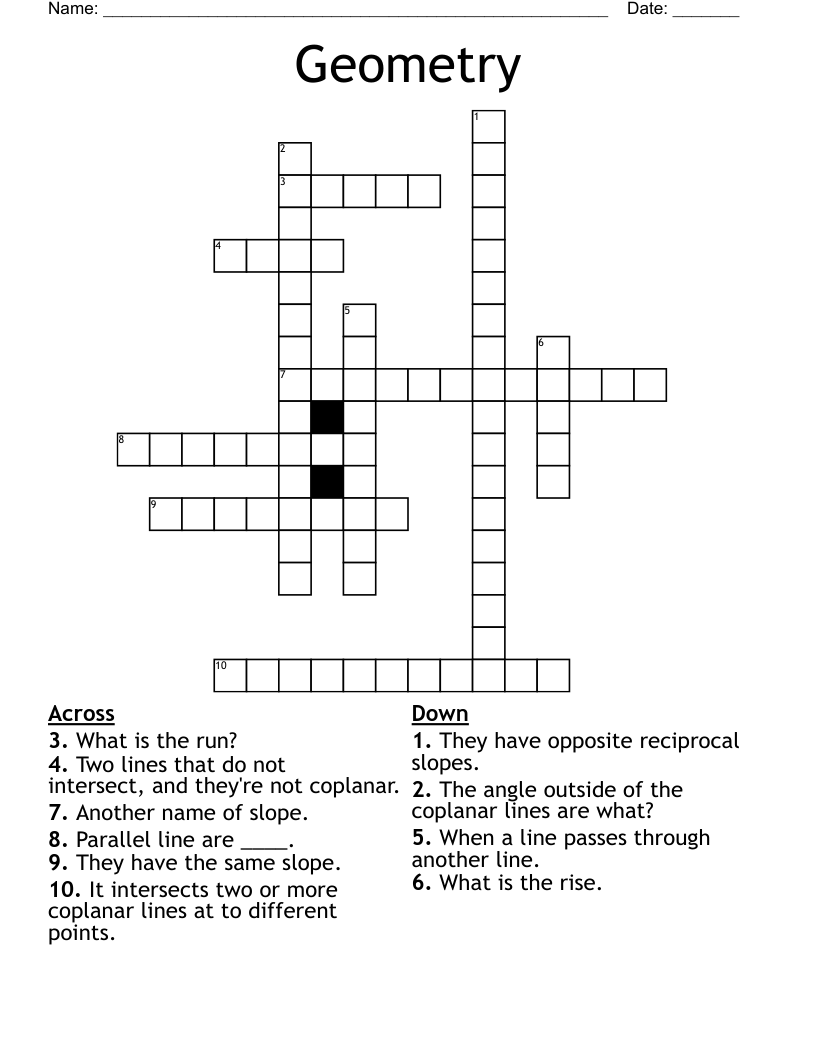 Name: ____ Date: ____

Geometry

1
2
3
4
5
6
7
8
9
10

Across
3. What is the run?
4. Two lines that do not intersect, and they're not coplanar.
7. Another name of slope.
8. Parallel line are ____.
9. They have the same slope.
10. It intersects two or more coplanar lines at to different points.

Down
1. They have opposite reciprocal slopes.
2. The angle outside of the coplanar lines are what?
5. When a line passes through another line.
6. What is the rise.